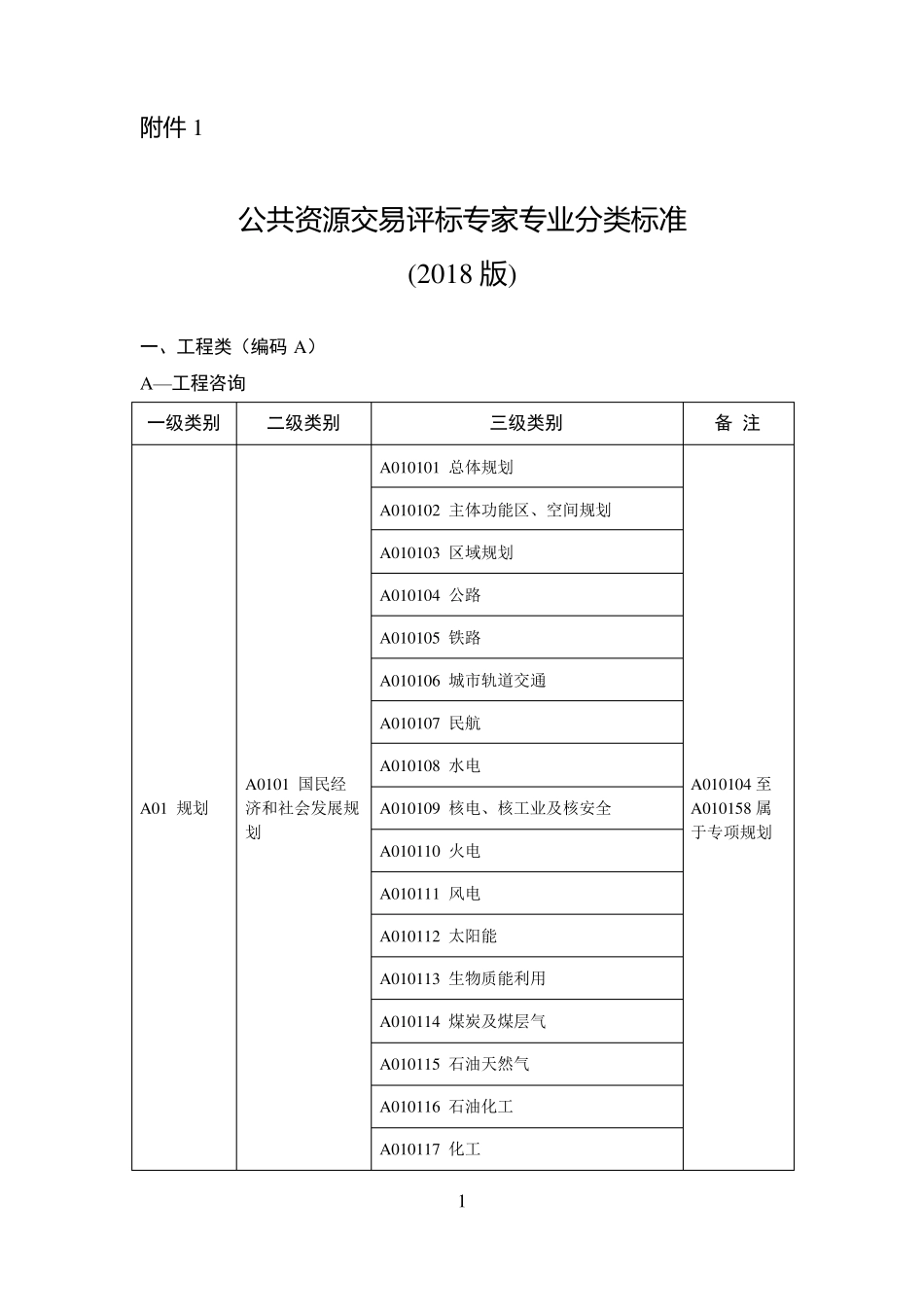 附件 1

公共资源交易评标专家专业分类标准

(2018 版)

一、工程类（编码 A）

A—工程咨询

| 一级类别 | 二级类别 | 三级类别 | 备 注 |
|---|---|---|---|
| A01 规划 | A0101 国民经济和社会发展规划 | A010101 总体规划 | A010104 至 A010158 属于专项规划 |
| | | A010102 主体功能区、空间规划 | |
| | | A010103 区域规划 | |
| | | A010104 公路 | |
| | | A010105 铁路 | |
| | | A010106 城市轨道交通 | |
| | | A010107 民航 | |
| | | A010108 水电 | |
| | | A010109 核电、核工业及核安全 | |
| | | A010110 火电 | |
| | | A010111 风电 | |
| | | A010112 太阳能 | |
| | | A010113 生物质能利用 | |
| | | A010114 煤炭及煤层气 | |
| | | A010115 石油天然气 | |
| | | A010116 石油化工 | |
| | | A010117 化工 | |

1